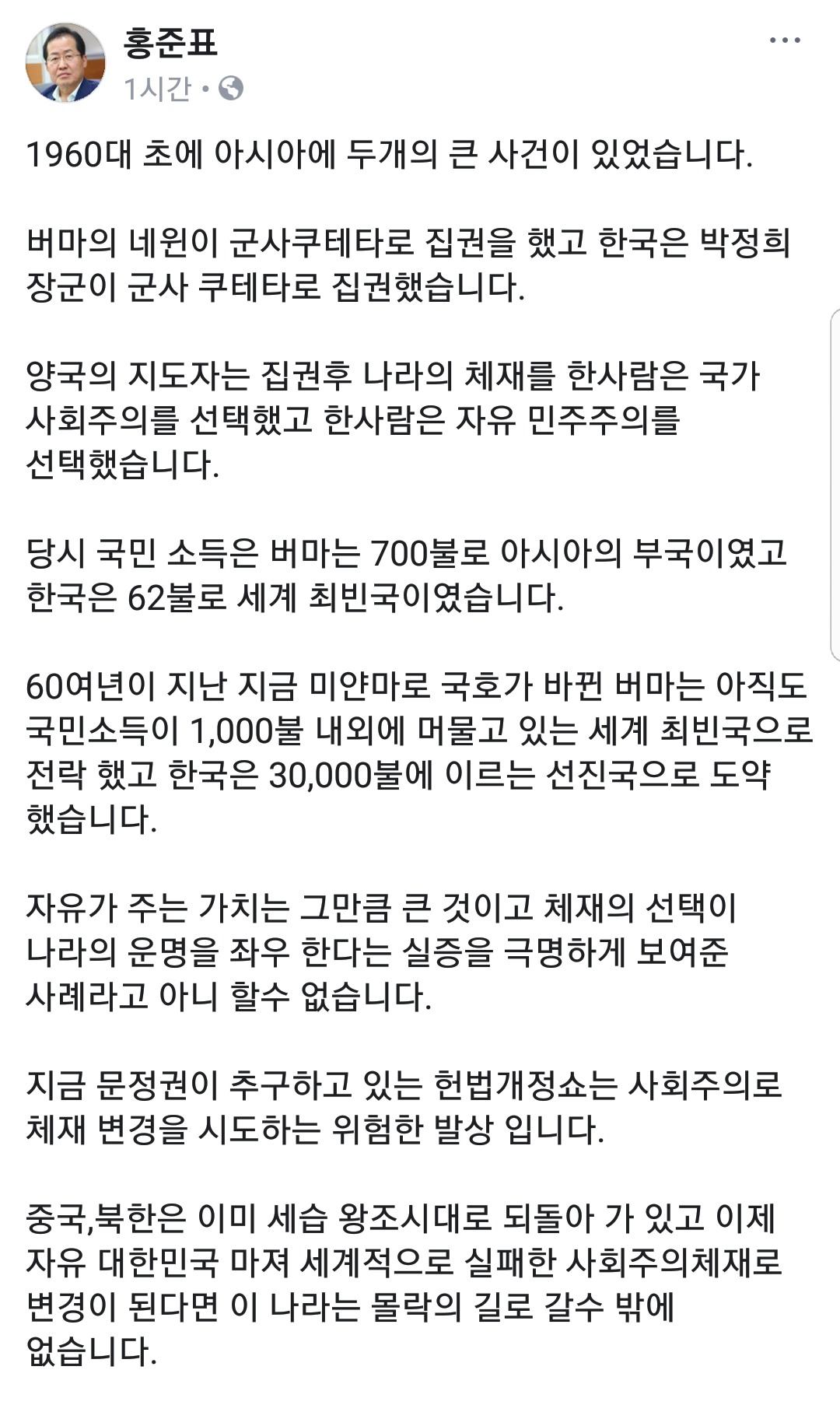 홍준표
1시간 •

1960대 초에 아시아에 두개의 큰 사건이 있었습니다.

버마의 네윈이 군사쿠테타로 집권을 했고 한국은 박정희 장군이 군사 쿠테타로 집권했습니다.

양국의 지도자는 집권후 나라의 체재를 한사람은 국가 사회주의를 선택했고 한사람은 자유 민주주의를 선택했습니다.

당시 국민 소득은 버마는 700불로 아시아의 부국이였고 한국은 62불로 세계 최빈국이였습니다.

60여년이 지난 지금 미얀마로 국호가 바뀐 버마는 아직도 국민소득이 1,000불 내외에 머물고 있는 세계 최빈국으로 전락 했고 한국은 30,000불에 이르는 선진국으로 도약 했습니다.

자유가 주는 가치는 그만큼 큰 것이고 체재의 선택이 나라의 운명을 좌우 한다는 실증을 극명하게 보여준 사례라고 아니 할수 없습니다.

지금 문정권이 추구하고 있는 헌법개정쇼는 사회주의로 체재 변경을 시도하는 위험한 발상 입니다.

중국,북한은 이미 세습 왕조시대로 되돌아 가 있고 이제 자유 대한민국 마져 세계적으로 실패한 사회주의체재로 변경이 된다면 이 나라는 몰락의 길로 갈수 밖에 없습니다.